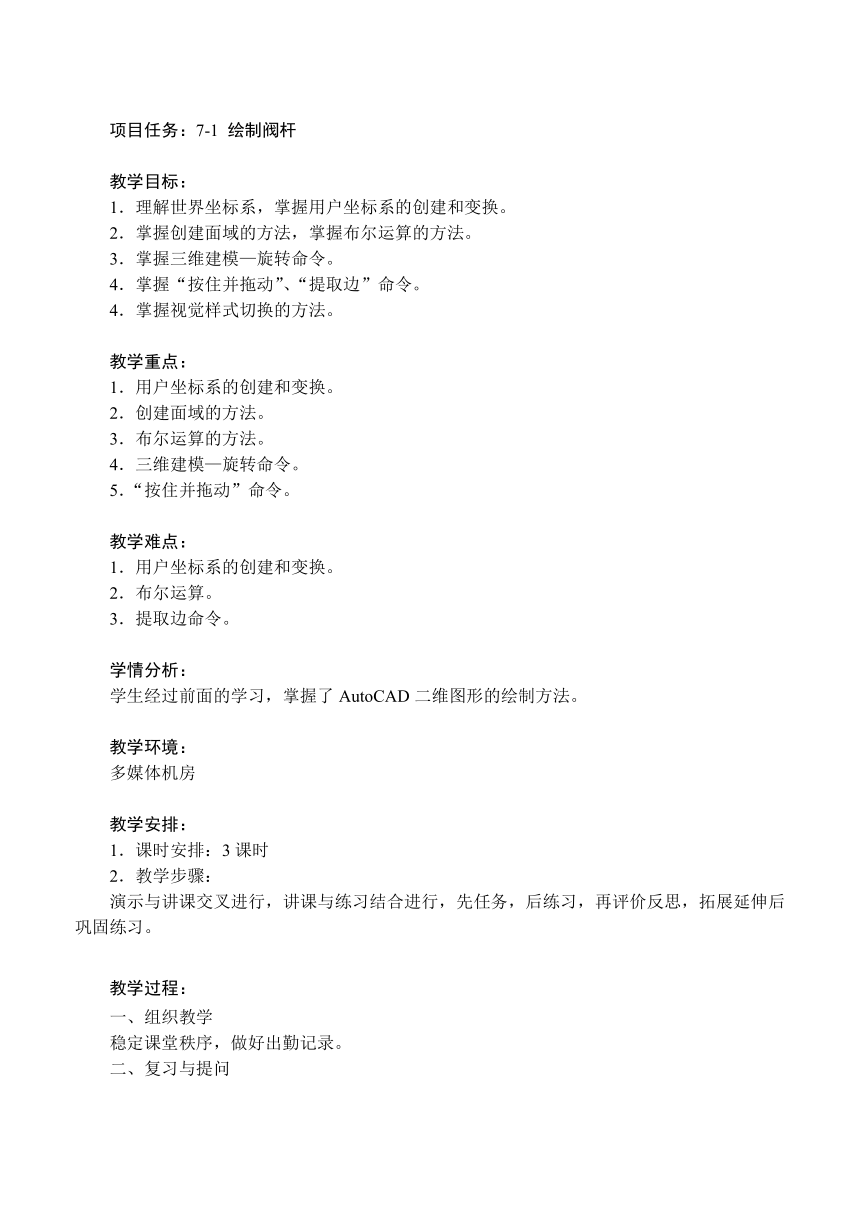 项目任务：7-1 绘制阀杆

教学目标：
1．理解世界坐标系，掌握用户坐标系的创建和变换。
2．掌握创建面域的方法，掌握布尔运算的方法。
3．掌握三维建模—旋转命令。
4．掌握“按住并拖动”、“提取边”命令。
4．掌握视觉样式切换的方法。

教学重点：
1．用户坐标系的创建和变换。
2．创建面域的方法。
3．布尔运算的方法。
4．三维建模—旋转命令。
5.“按住并拖动”命令。

教学难点：
1．用户坐标系的创建和变换。
2．布尔运算。
3．提取边命令。

学情分析：
学生经过前面的学习，掌握了 AutoCAD 二维图形的绘制方法。

教学环境：
多媒体机房

教学安排：
1．课时安排：3 课时
2．教学步骤：
演示与讲课交叉进行，讲课与练习结合进行，先任务，后练习，再评价反思，拓展延伸后巩固练习。

教学过程：
一、组织教学
稳定课堂秩序，做好出勤记录。
二、复习与提问